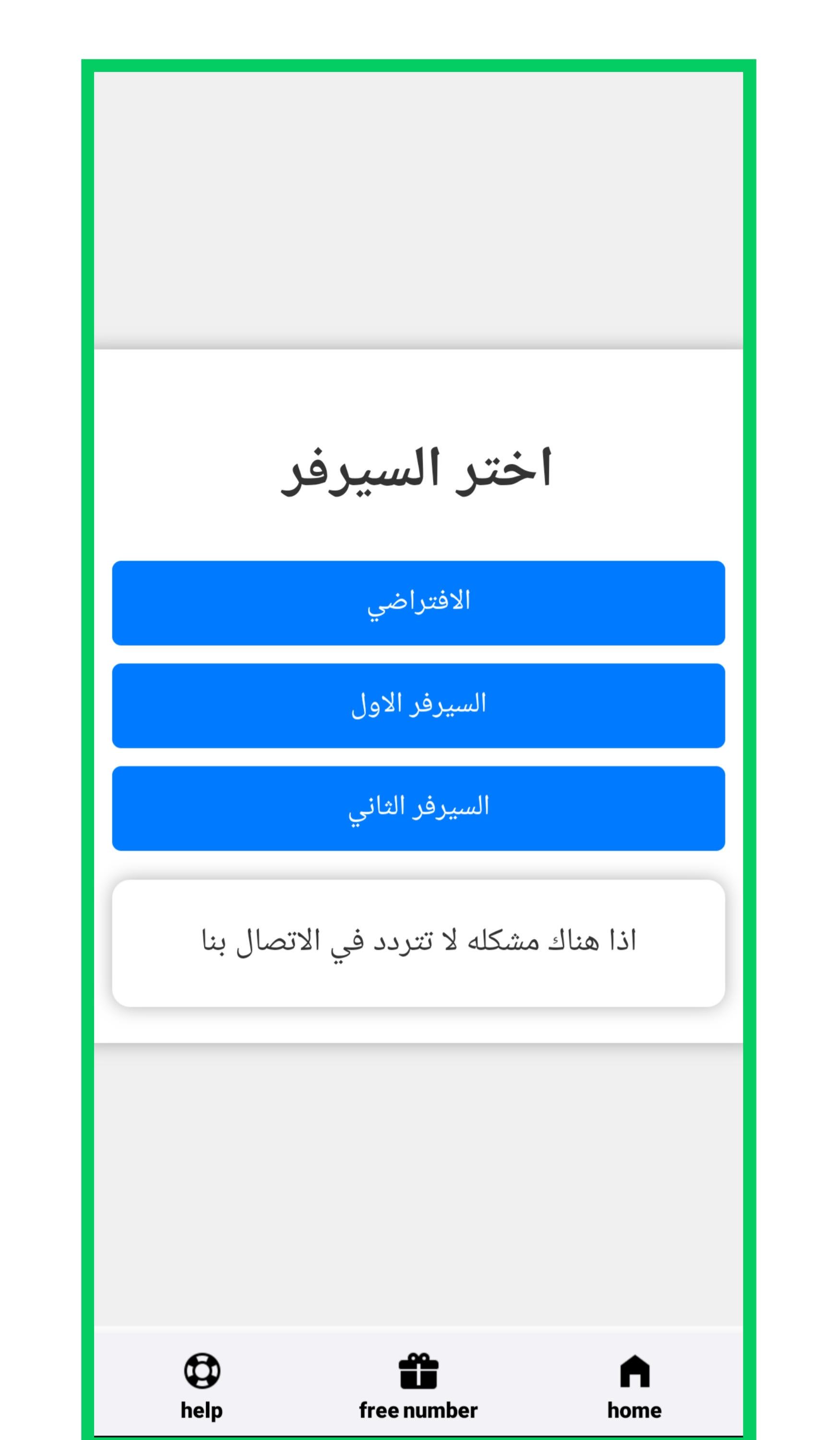 اختر السيرفر

الافتراضي

السيرفر الاول

السيرفر الثاني

اذا هناك مشكله لا تتردد في الاتصال بنا

help free number home